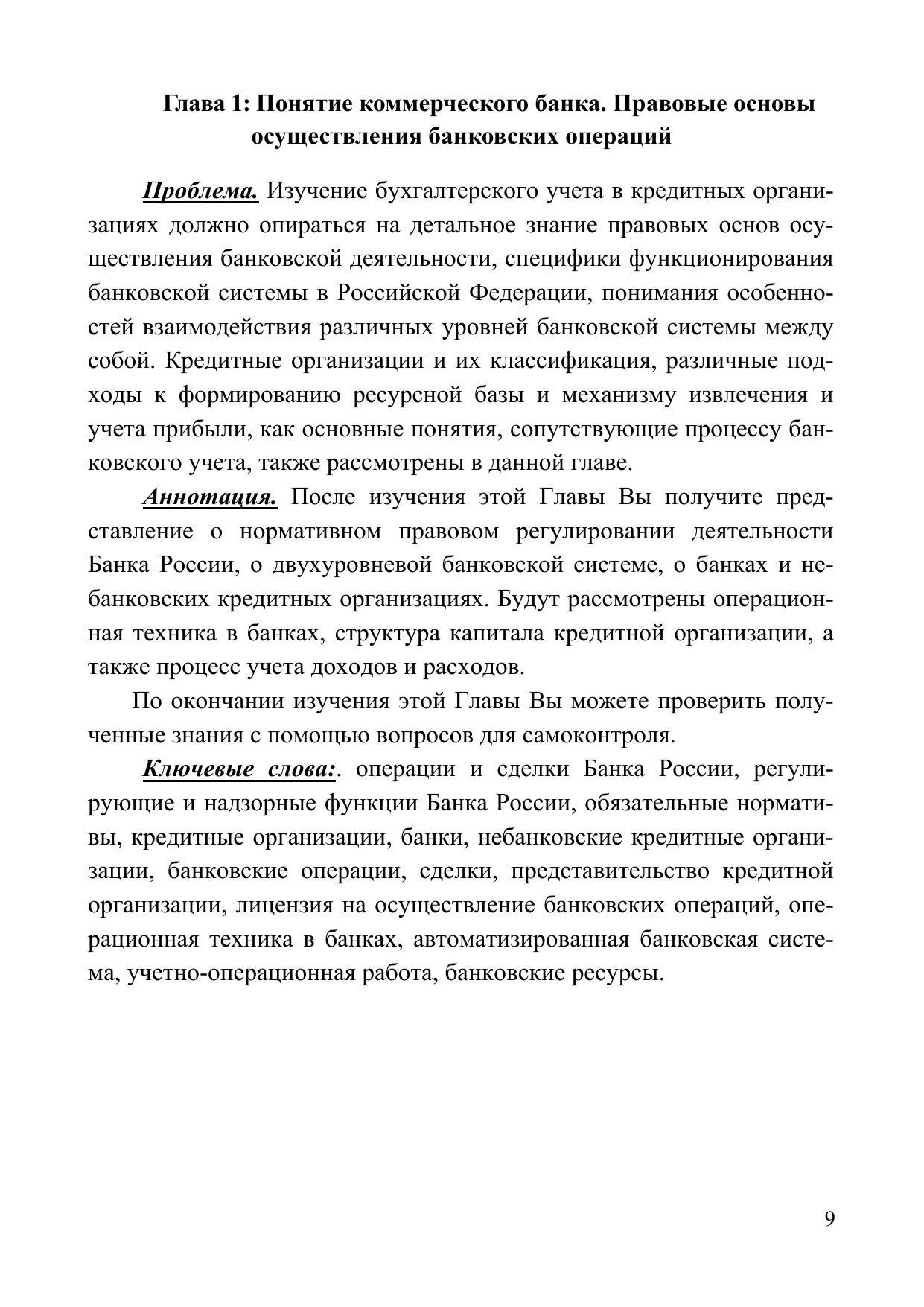 Глава 1: Понятие коммерческого банка. Правовые основы осуществления банковских операций

Проблема. Изучение бухгалтерского учета в кредитных организациях должно опираться на детальное знание правовых основ осуществления банковской деятельности, специфики функционирования банковской системы в Российской Федерации, понимания особенностей взаимодействия различных уровней банковской системы между собой. Кредитные организации и их классификация, различные подходы к формированию ресурсной базы и механизму извлечения и учета прибыли, как основные понятия, сопутствующие процессу банковского учета, также рассмотрены в данной главе.

Аннотация. После изучения этой Главы Вы получите представление о нормативном правовом регулировании деятельности Банка России, о двухуровневой банковской системе, о банках и небанковских кредитных организациях. Будут рассмотрены операционная техника в банках, структура капитала кредитной организации, а также процесс учета доходов и расходов.

По окончании изучения этой Главы Вы можете проверить полученные знания с помощью вопросов для самоконтроля.

Ключевые слова:. операции и сделки Банка России, регулирующие и надзорные функции Банка России, обязательные нормативы, кредитные организации, банки, небанковские кредитные организации, банковские операции, сделки, представительство кредитной организации, лицензия на осуществление банковских операций, операционная техника в банках, автоматизированная банковская система, учетно-операционная работа, банковские ресурсы.

9